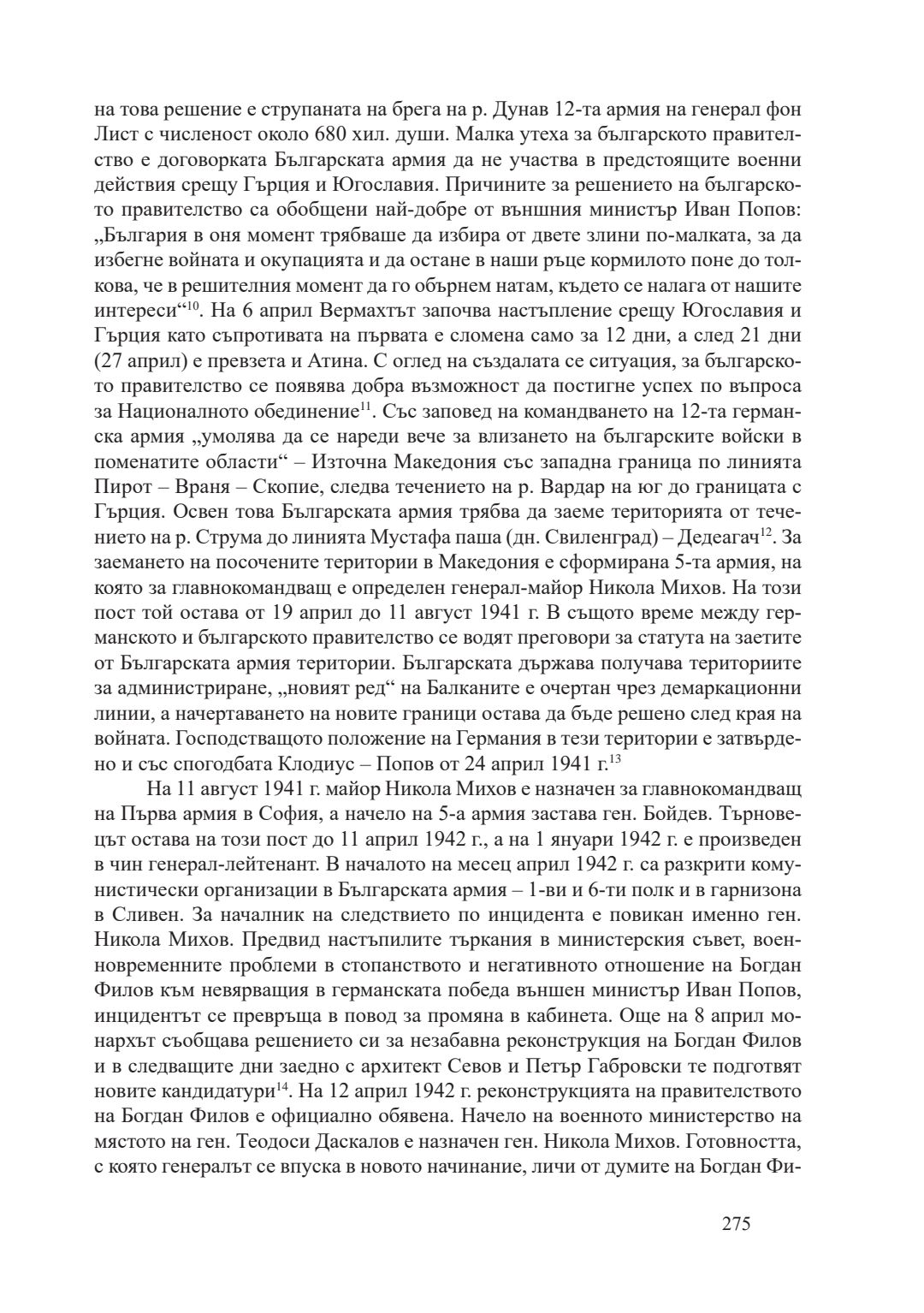 на това решение е струпаната на брега на р. Дунав 12-та армия на генерал фон Лист с численост около 680 хил. души. Малка утеха за българското правителство е договорката Българската армия да не участва в предстоящите военни действия срещу Гърция и Югославия. Причините за решението на българското правителство са обобщени най-добре от външния министър Иван Попов: „България в оня момент трябваше да избира от двете злини по-малката, за да избегне войната и окупацията и да остане в наши ръце кормилото поне до толкова, че в решителния момент да го обърнем натам, където се налага от нашите интереси“$^{10}$. На 6 април Вермахтът започва настъпление срещу Югославия и Гърция като съпротивата на първата е сломена само за 12 дни, а след 21 дни (27 април) е превзета и Атина. С оглед на създалата се ситуация, за българското правителство се появява добра възможност да постигне успех по въпроса за Националното обединение$^{11}$. Със заповед на командването на 12-та германска армия „умолява да се нареди вече за влизането на българските войски в поменатите области“ – Източна Македония със западна граница по линията Пирот – Враня – Скопие, следва течението на р. Вардар на юг до границата с Гърция. Освен това Българската армия трябва да заеме територията от течението на р. Струма до линията Мустафа паша (дн. Свиленград) – Дедеагач$^{12}$. За заемането на посочените територии в Македония е сформирана 5-та армия, на която за главнокомандващ е определен генерал-майор Никола Михов. На този пост той остава от 19 април до 11 август 1941 г. В същото време между германското и българското правителство се водят преговори за статута на заетите от Българската армия територии. Българската държава получава териториите за администриране, „новият ред“ на Балканите е очертан чрез демаркационни линии, а начертаването на новите граници остава да бъде решено след края на войната. Господстващото положение на Германия в тези територии е затвърдено и със спогодбата Клодиус – Попов от 24 април 1941 г.$^{13}$

На 11 август 1941 г. майор Никола Михов е назначен за главнокомандващ на Първа армия в София, а начело на 5-а армия застава ген. Бойдев. Търновецът остава на този пост до 11 април 1942 г., а на 1 януари 1942 г. е произведен в чин генерал-лейтенант. В началото на месец април 1942 г. са разкрити комунистически организации в Българската армия – 1-ви и 6-ти полк и в гарнизона в Сливен. За началник на следствието по инцидента е повикан именно ген. Никола Михов. Предвид настъпилите търкания в министерския съвет, военновременните проблеми в стопанството и негативното отношение на Богдан Филов към невярващия в германската победа външен министър Иван Попов, инцидентът се превръща в повод за промяна в кабинета. Още на 8 април монархът съобщава решението си за незабавна реконструкция на Богдан Филов и в следващите дни заедно с архитект Севов и Петър Габровски те подготвят новите кандидатури$^{14}$. На 12 април 1942 г. реконструкцията на правителството на Богдан Филов е официално обявена. Начело на военното министерство на мястото на ген. Теодоси Даскалов е назначен ген. Никола Михов. Готовността, с която генералът се впуска в новото начинание, личи от думите на Богдан Фи-

275